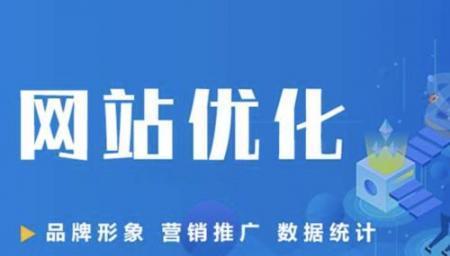 网站优化

品牌形象 营销推广 数据统计